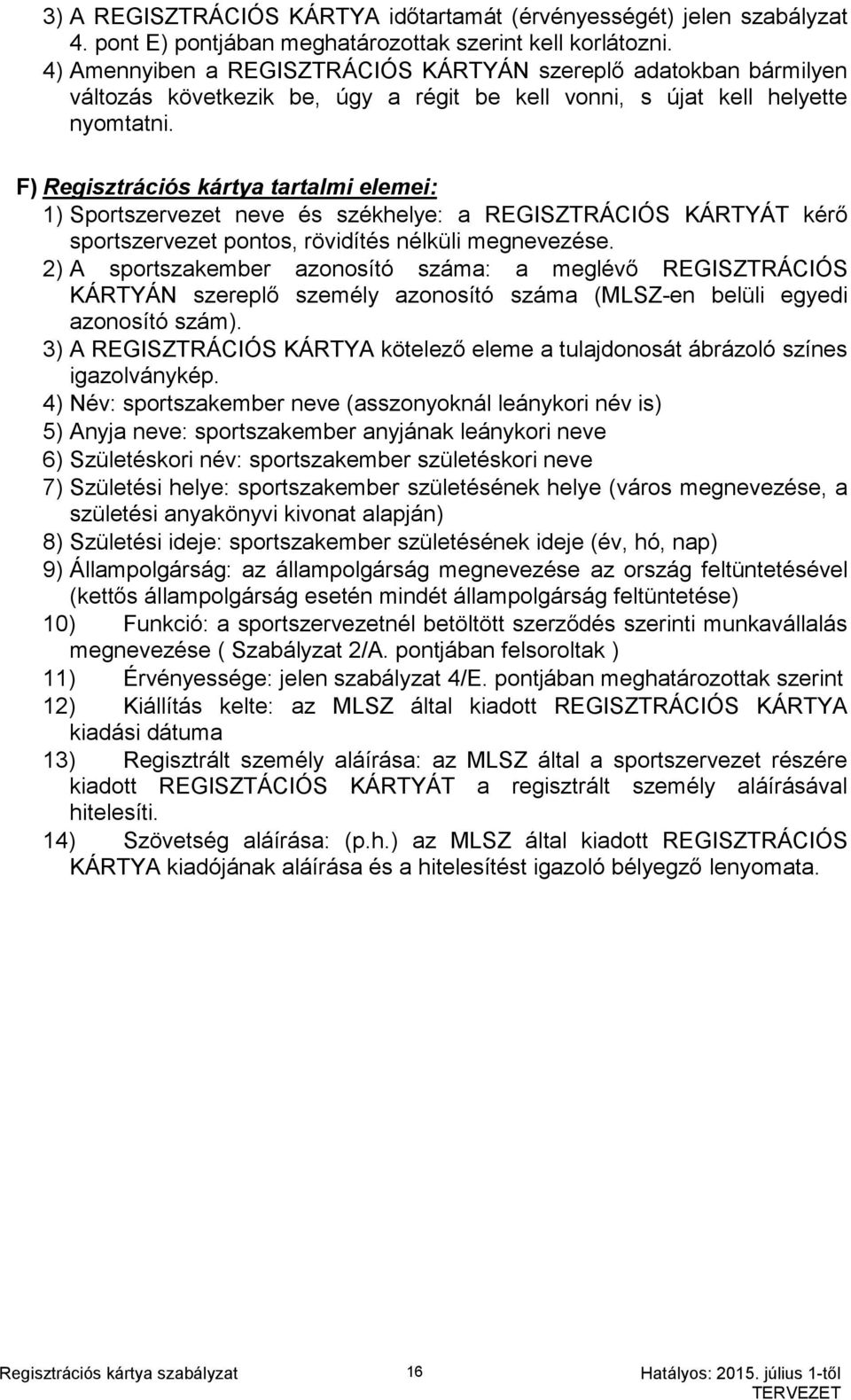 3) A REGISZTRÁCIÓS KÁRTYA időtartamát (érvényességét) jelen szabályzat 4. pont E) pontjában meghatározottak szerint kell korlátozni.
4) Amennyiben a REGISZTRÁCIÓS KÁRTYÁN szereplő adatokban bármilyen változás következik be, úgy a régit be kell vonni, s újat kell helyette nyomtatni.

F) Regisztrációs kártya tartalmi elemei:
1) Sportszervezet neve és székhelye: a REGISZTRÁCIÓS KÁRTYÁT kérő sportszervezet pontos, rövidítés nélküli megnevezése.
2) A sportszakember azonosító száma: a meglévő REGISZTRÁCIÓS KÁRTYÁN szereplő személy azonosító száma (MLSZ-en belüli egyedi azonosító szám).
3) A REGISZTRÁCIÓS KÁRTYA kötelező eleme a tulajdonosát ábrázoló színes igazolványkép.
4) Név: sportszakember neve (asszonyoknál leánykori név is)
5) Anyja neve: sportszakember anyjának leánykori neve
6) Születéskori név: sportszakember születéskori neve
7) Születési helye: sportszakember születésének helye (város megnevezése, a születési anyakönyvi kivonat alapján)
8) Születési ideje: sportszakember születésének ideje (év, hó, nap)
9) Állampolgárság: az állampolgárság megnevezése az ország feltüntetésével (kettős állampolgárság esetén mindét állampolgárság feltüntetése)
10) Funkció: a sportszervezetnél betöltött szerződés szerinti munkavállalás megnevezése ( Szabályzat 2/A. pontjában felsoroltak )
11) Érvényessége: jelen szabályzat 4/E. pontjában meghatározottak szerint
12) Kiállítás kelte: az MLSZ által kiadott REGISZTRÁCIÓS KÁRTYA kiadási dátuma
13) Regisztrált személy aláírása: az MLSZ által a sportszervezet részére kiadott REGISZTÁCIÓS KÁRTYÁT a regisztrált személy aláírásával hitelesíti.
14) Szövetség aláírása: (p.h.) az MLSZ által kiadott REGISZTRÁCIÓS KÁRTYA kiadójának aláírása és a hitelesítést igazoló bélyegző lenyomata.

Regisztrációs kártya szabályzat 16 Hatályos: 2015. július 1-től TERVEZET